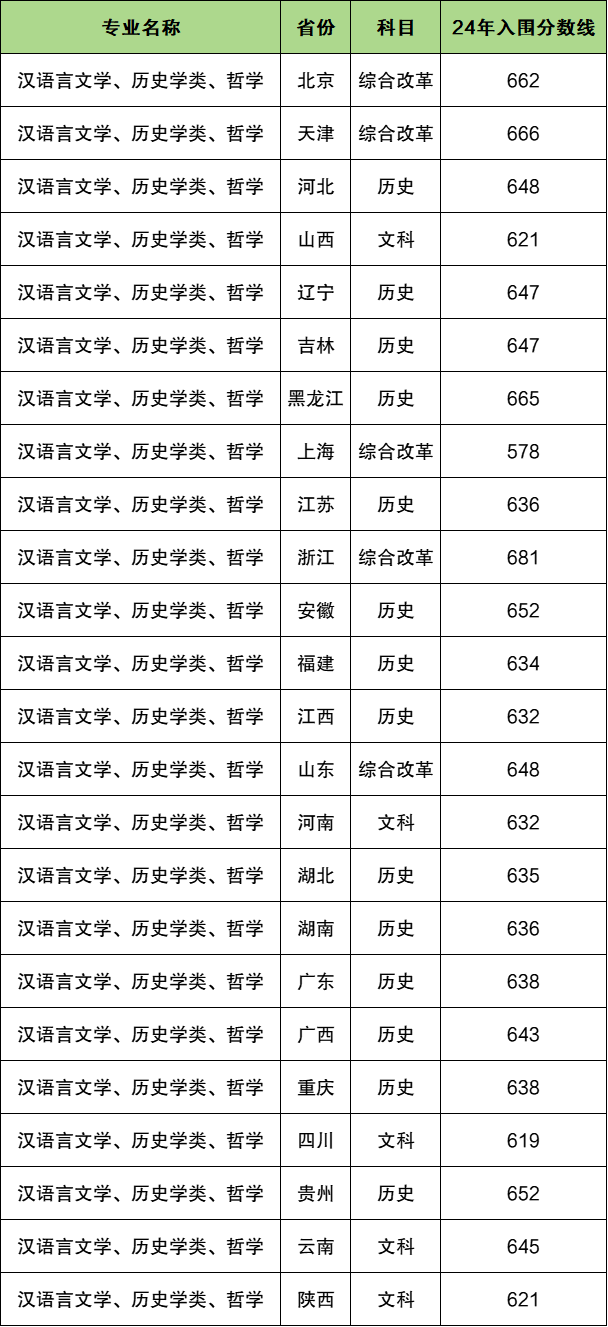 | 专业名称 | 省份 | 科目 | 24年入围分数线 |
|---|---|---|---|
| 汉语言文学、历史学类、哲学 | 北京 | 综合改革 | 662 |
| 汉语言文学、历史学类、哲学 | 天津 | 综合改革 | 666 |
| 汉语言文学、历史学类、哲学 | 河北 | 历史 | 648 |
| 汉语言文学、历史学类、哲学 | 山西 | 文科 | 621 |
| 汉语言文学、历史学类、哲学 | 辽宁 | 历史 | 647 |
| 汉语言文学、历史学类、哲学 | 吉林 | 历史 | 647 |
| 汉语言文学、历史学类、哲学 | 黑龙江 | 历史 | 665 |
| 汉语言文学、历史学类、哲学 | 上海 | 综合改革 | 578 |
| 汉语言文学、历史学类、哲学 | 江苏 | 历史 | 636 |
| 汉语言文学、历史学类、哲学 | 浙江 | 综合改革 | 681 |
| 汉语言文学、历史学类、哲学 | 安徽 | 历史 | 652 |
| 汉语言文学、历史学类、哲学 | 福建 | 历史 | 634 |
| 汉语言文学、历史学类、哲学 | 江西 | 历史 | 632 |
| 汉语言文学、历史学类、哲学 | 山东 | 综合改革 | 648 |
| 汉语言文学、历史学类、哲学 | 河南 | 文科 | 632 |
| 汉语言文学、历史学类、哲学 | 湖北 | 历史 | 635 |
| 汉语言文学、历史学类、哲学 | 湖南 | 历史 | 636 |
| 汉语言文学、历史学类、哲学 | 广东 | 历史 | 638 |
| 汉语言文学、历史学类、哲学 | 广西 | 历史 | 643 |
| 汉语言文学、历史学类、哲学 | 重庆 | 历史 | 638 |
| 汉语言文学、历史学类、哲学 | 四川 | 文科 | 619 |
| 汉语言文学、历史学类、哲学 | 贵州 | 历史 | 652 |
| 汉语言文学、历史学类、哲学 | 云南 | 文科 | 645 |
| 汉语言文学、历史学类、哲学 | 陕西 | 文科 | 621 |